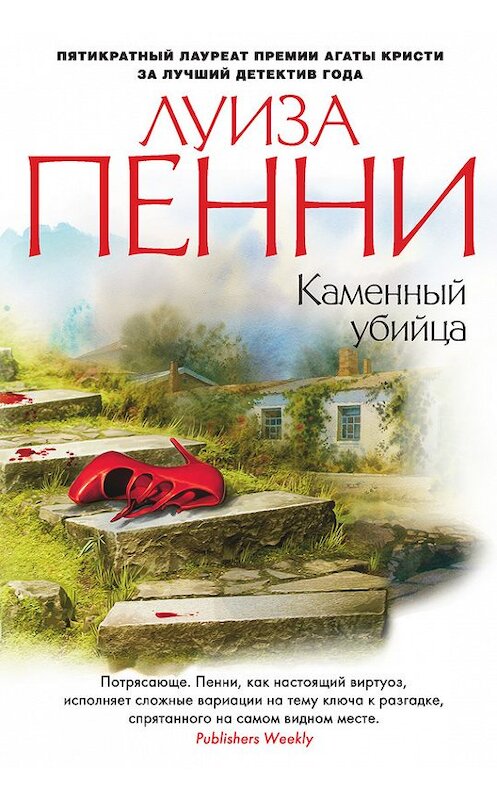 ПЯТИКРАТНЫЙ ЛАУРЕАТ ПРЕМИИ АГАТЫ КРИСТИ ЗА ЛУЧШИЙ ДЕТЕКТИВ ГОДА

ЛУИЗА
ПЕННИ

Каменный убийца

Потрясающе. Пенни, как настоящий виртуоз, исполняет сложные вариации на тему ключа к разгадке, спрятанного на самом видном месте.
Publishers Weekly